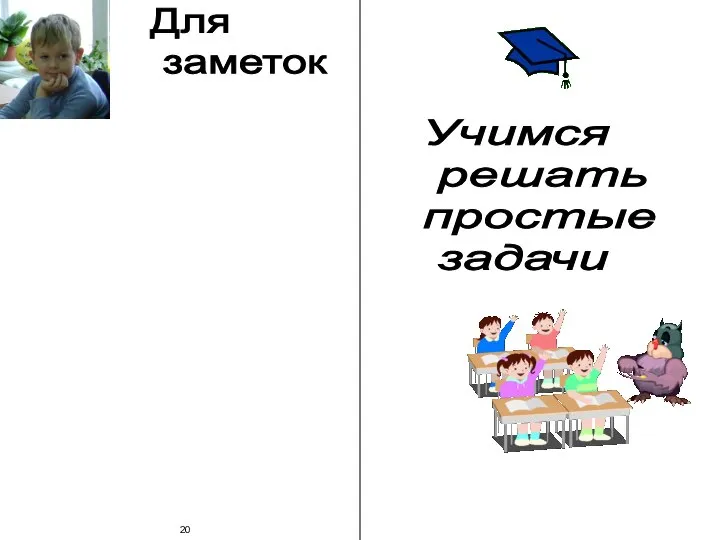 Для заметок

20

Учимся решать простые задачи